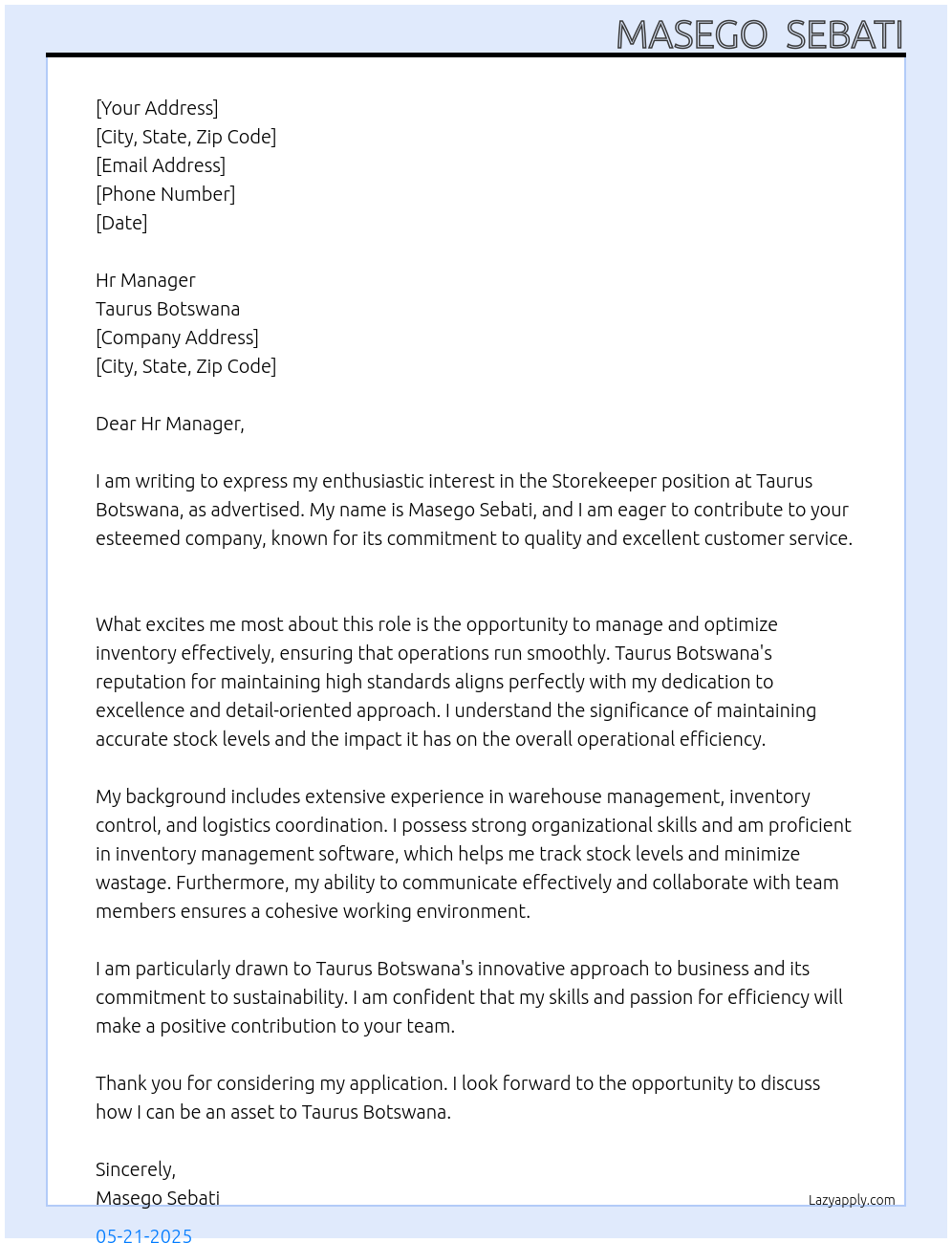 MASEGO SEBATI

[Your Address]
[City, State, Zip Code]
[Email Address]
[Phone Number]
[Date]

Hr Manager
Taurus Botswana
[Company Address]
[City, State, Zip Code]

Dear Hr Manager,

I am writing to express my enthusiastic interest in the Storekeeper position at Taurus Botswana, as advertised. My name is Masego Sebati, and I am eager to contribute to your esteemed company, known for its commitment to quality and excellent customer service.

What excites me most about this role is the opportunity to manage and optimize inventory effectively, ensuring that operations run smoothly. Taurus Botswana's reputation for maintaining high standards aligns perfectly with my dedication to excellence and detail-oriented approach. I understand the significance of maintaining accurate stock levels and the impact it has on the overall operational efficiency.

My background includes extensive experience in warehouse management, inventory control, and logistics coordination. I possess strong organizational skills and am proficient in inventory management software, which helps me track stock levels and minimize wastage. Furthermore, my ability to communicate effectively and collaborate with team members ensures a cohesive working environment.

I am particularly drawn to Taurus Botswana's innovative approach to business and its commitment to sustainability. I am confident that my skills and passion for efficiency will make a positive contribution to your team.

Thank you for considering my application. I look forward to the opportunity to discuss how I can be an asset to Taurus Botswana.

Sincerely,
Masego Sebati

Lazyapply.com

05-21-2025